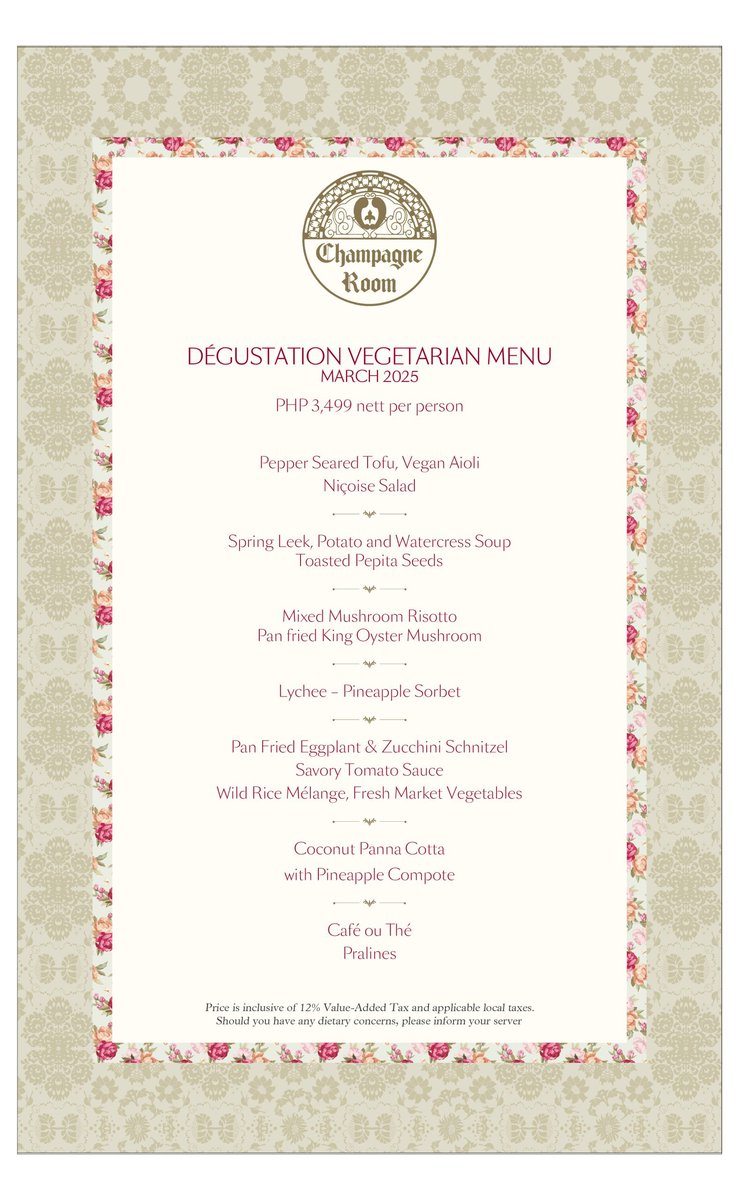 Champagne Room

DÉGUSTATION VEGETARIAN MENU
MARCH 2025
PHP 3,499 nett per person

Pepper Seared Tofu, Vegan Aioli
Niçoise Salad

Spring Leek, Potato and Watercress Soup
Toasted Pepita Seeds

Mixed Mushroom Risotto
Pan fried King Oyster Mushroom

Lychee – Pineapple Sorbet

Pan Fried Eggplant & Zucchini Schnitzel
Savory Tomato Sauce
Wild Rice Mélange, Fresh Market Vegetables

Coconut Panna Cotta
with Pineapple Compote

Café ou Thé
Pralines

Price is inclusive of 12% Value-Added Tax and applicable local taxes.
Should you have any dietary concerns, please inform your server